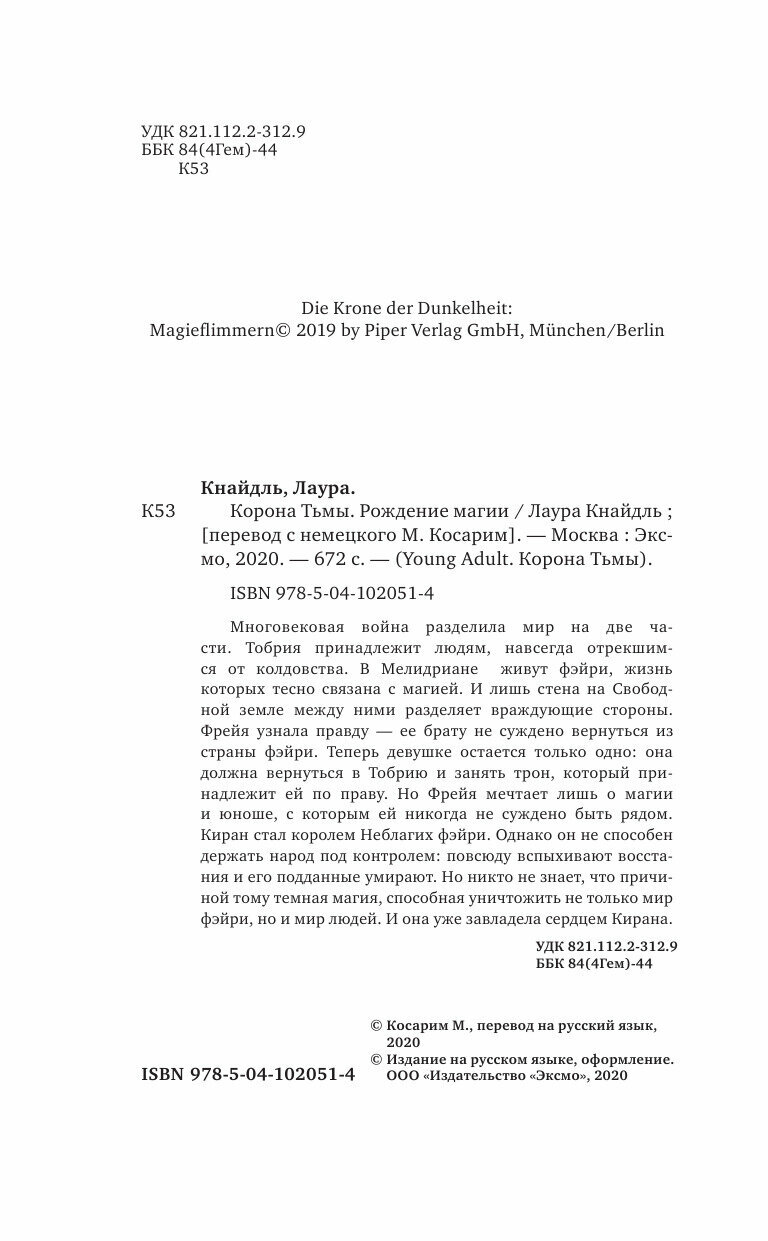 УДК 821.112.2-312.9
ББК 84(4Гем)-44
К53

Die Krone der Dunkelheit:
Magieflimmern© 2019 by Piper Verlag GmbH, München/Berlin

Кнайдль, Лаура.

К53 Корона Тьмы. Рождение магии / Лаура Кнайдль ; [перевод с немецкого М. Косарим]. — Москва : Эксмо, 2020. — 672 с. — (Young Adult. Корона Тьмы).

ISBN 978-5-04-102051-4

Многовековая война разделила мир на две части. Тобрия принадлежит людям, навсегда отрекшимся от колдовства. В Мелидриане живут фэйри, жизнь которых тесно связана с магией. И лишь стена на Свободной земле между ними разделяет враждующие стороны. Фрейя узнала правду — ее брату не суждено вернуться из страны фэйри. Теперь девушке остается только одно: она должна вернуться в Тобрию и занять трон, который принадлежит ей по праву. Но Фрейя мечтает лишь о магии и юноше, с которым ей никогда не суждено быть рядом. Киран стал королем Неблагих фэйри. Однако он не способен держать народ под контролем: повсюду вспыхивают восстания и его подданные умирают. Но никто не знает, что причиной тому темная магия, способная уничтожить не только мир фэйри, но и мир людей. И она уже завладела сердцем Кирана.

УДК 821.112.2-312.9
ББК 84(4Гем)-44

© Косарим М., перевод на русский язык, 2020
© Издание на русском языке, оформление. ООО «Издательство «Эксмо», 2020

ISBN 978-5-04-102051-4